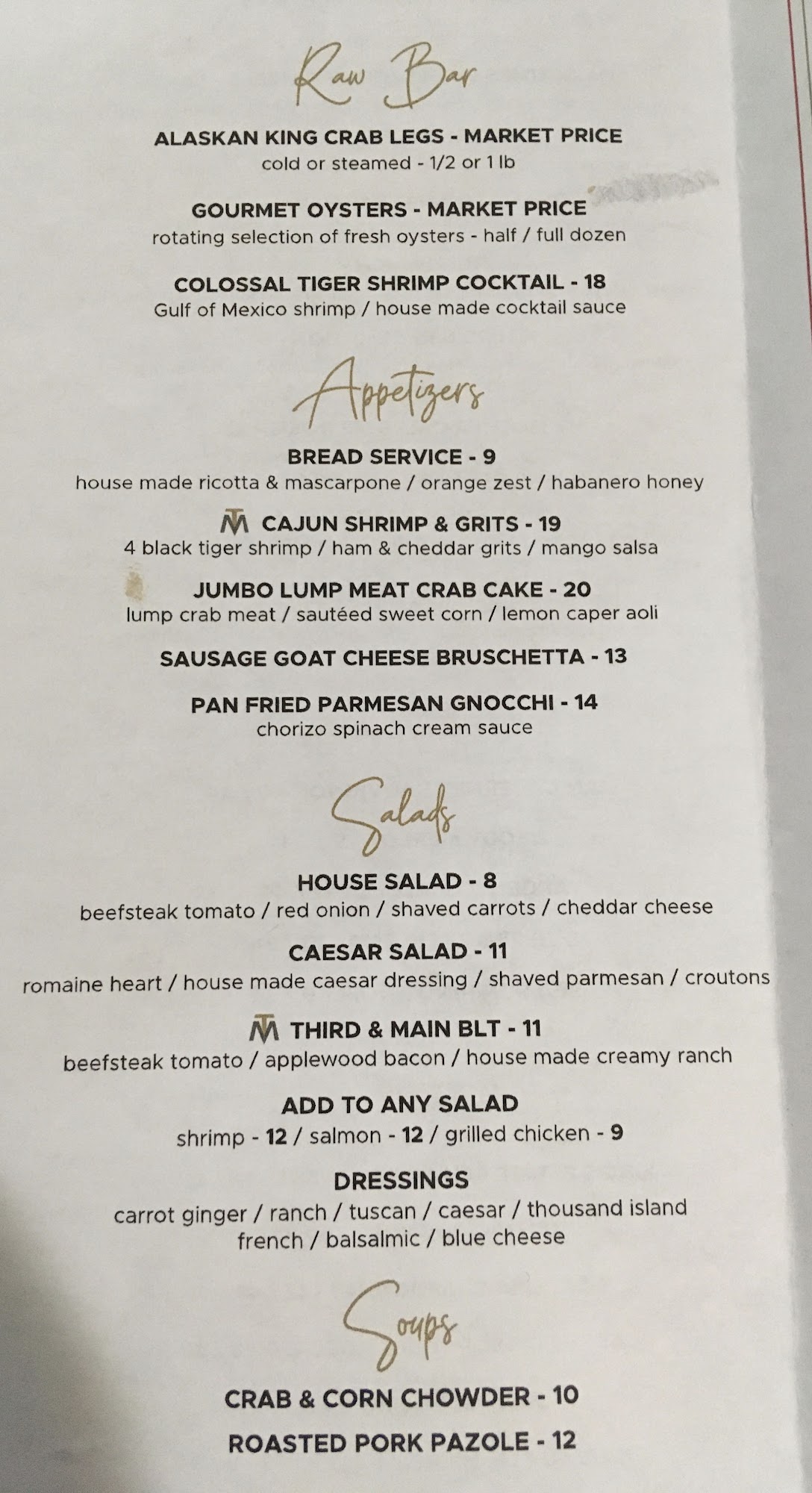 Raw Bar

ALASKAN KING CRAB LEGS - MARKET PRICE
cold or steamed - 1/2 or 1 lb

GOURMET OYSTERS - MARKET PRICE
rotating selection of fresh oysters - half / full dozen

COLOSSAL TIGER SHRIMP COCKTAIL - 18
Gulf of Mexico shrimp / house made cocktail sauce

Appetizers

BREAD SERVICE - 9
house made ricotta & mascarpone / orange zest / habanero honey

TM CAJUN SHRIMP & GRITS - 19
4 black tiger shrimp / ham & cheddar grits / mango salsa

JUMBO LUMP MEAT CRAB CAKE - 20
lump crab meat / sautéed sweet corn / lemon caper aoli

SAUSAGE GOAT CHEESE BRUSCHETTA - 13

PAN FRIED PARMESAN GNOCCHI - 14
chorizo spinach cream sauce

Salads

HOUSE SALAD - 8
beefsteak tomato / red onion / shaved carrots / cheddar cheese

CAESAR SALAD - 11
romaine heart / house made caesar dressing / shaved parmesan / croutons

TM THIRD & MAIN BLT - 11
beefsteak tomato / applewood bacon / house made creamy ranch

ADD TO ANY SALAD
shrimp - 12 / salmon - 12 / grilled chicken - 9

DRESSINGS
carrot ginger / ranch / tuscan / caesar / thousand island
french / balsalmic / blue cheese

Soups

CRAB & CORN CHOWDER - 10

ROASTED PORK PAZOLE - 12